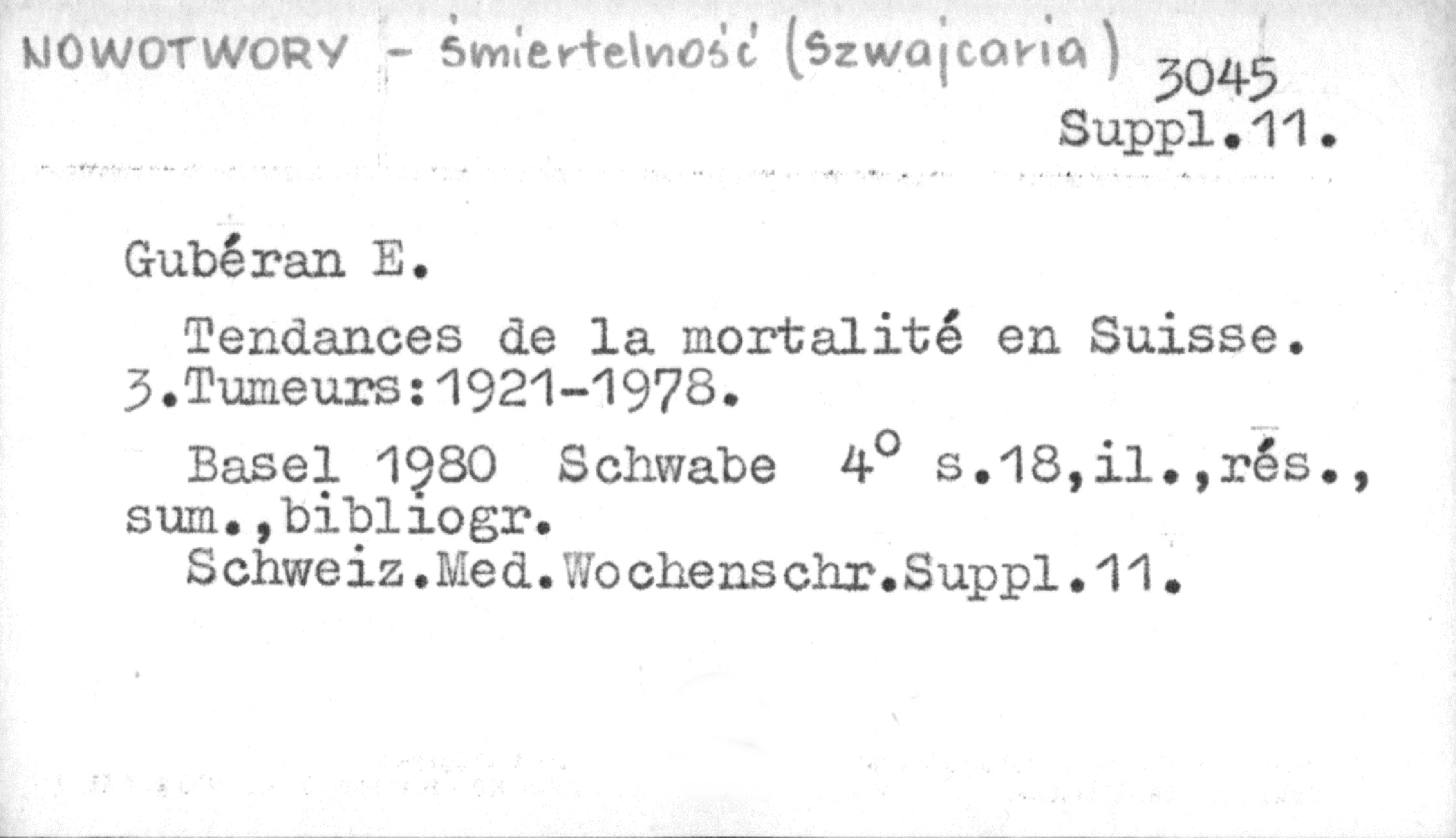 NOWOTWORY - śmiertelność (Szwajcaria) 3045
Suppl.11.

Gubéran E.

Tendances de la mortalité en Suisse. 3.Tumeurs:1921-1978.

Basel 1980 Schwabe 4° s.18,il.,rés., sum.,bibliogr.
Schweiz.Med.Wochenschr.Suppl.11.